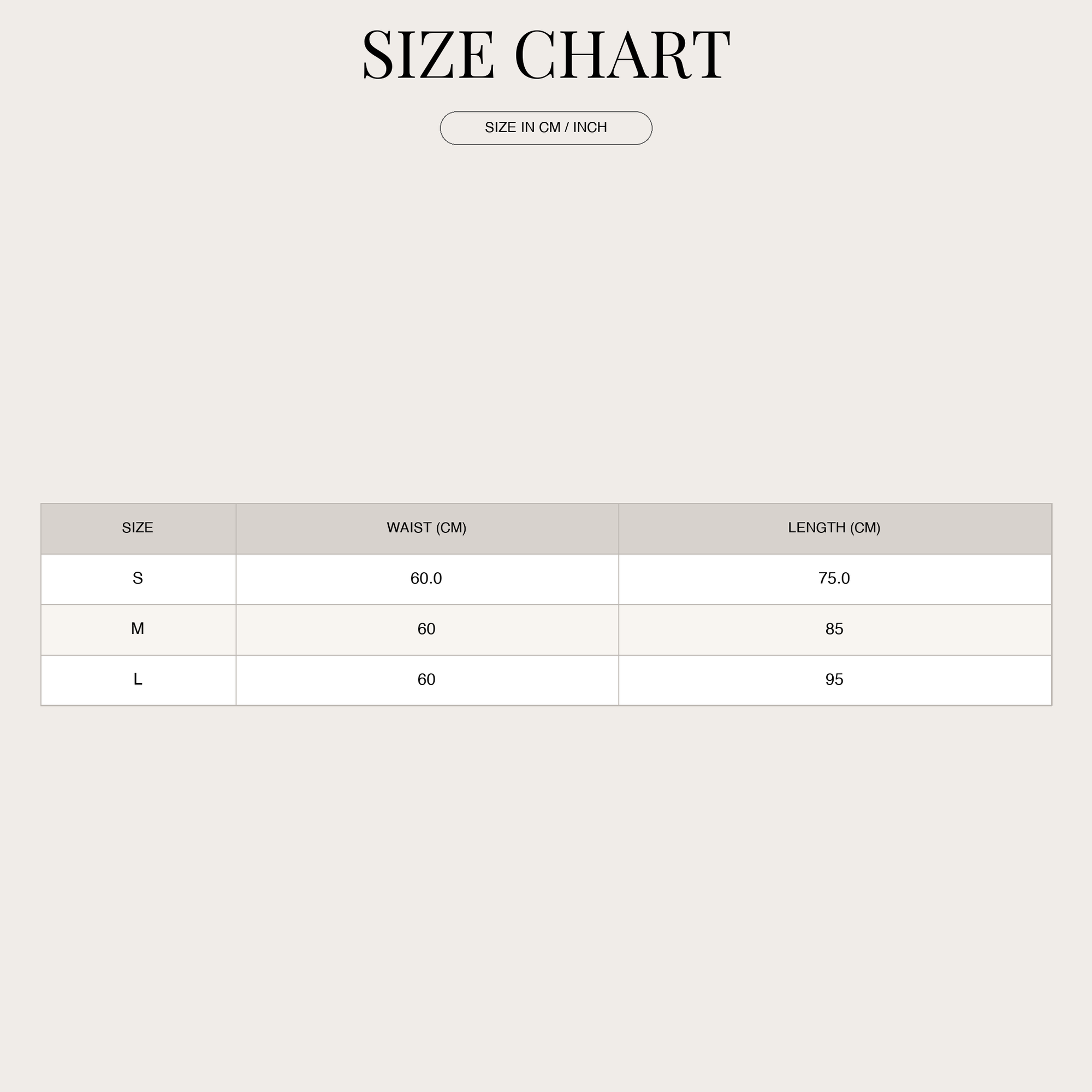 SIZE CHART

SIZE IN CM / INCH

| SIZE | WAIST (CM) | LENGTH (CM) |
|---|---|---|
| S | 60.0 | 75.0 |
| M | 60 | 85 |
| L | 60 | 95 |